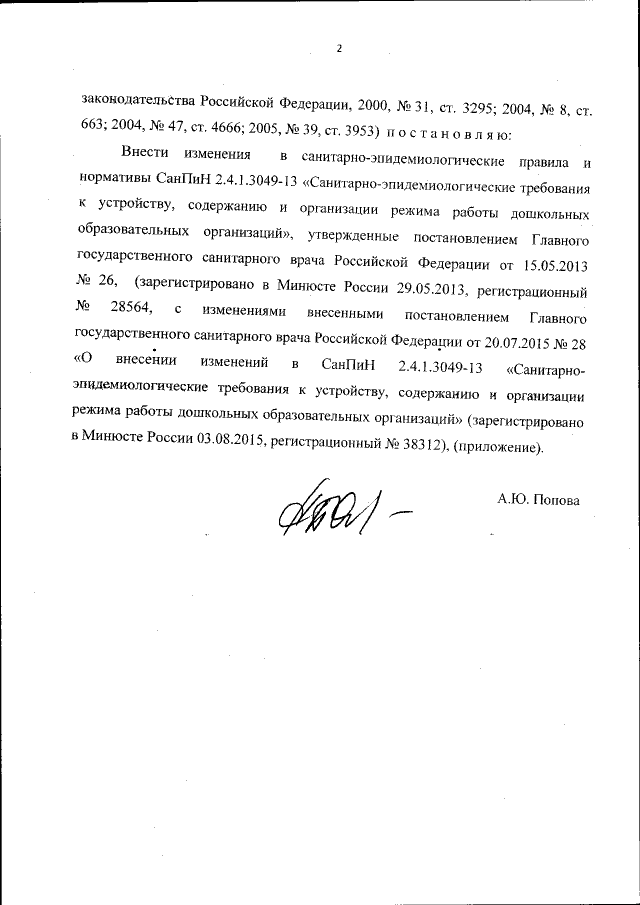 2

законодательства Российской Федерации, 2000, № 31, ст. 3295; 2004, № 8, ст. 663; 2004, № 47, ст. 4666; 2005, № 39, ст. 3953) п о с т а н о в л я ю:

Внести изменения в санитарно-эпидемиологические правила и нормативы СанПиН 2.4.1.3049-13 «Санитарно-эпидемиологические требования к устройству, содержанию и организации режима работы дошкольных образовательных организаций», утвержденные постановлением Главного государственного санитарного врача Российской Федерации от 15.05.2013 № 26, (зарегистрировано в Минюсте России 29.05.2013, регистрационный № 28564, с изменениями внесенными постановлением Главного государственного санитарного врача Российской Федерации от 20.07.2015 № 28 «О внесении изменений в СанПиН 2.4.1.3049-13 «Санитарно-эпидемиологические требования к устройству, содержанию и организации режима работы дошкольных образовательных организаций» (зарегистрировано в Минюсте России 03.08.2015, регистрационный № 38312), (приложение).

А.Ю. Попова